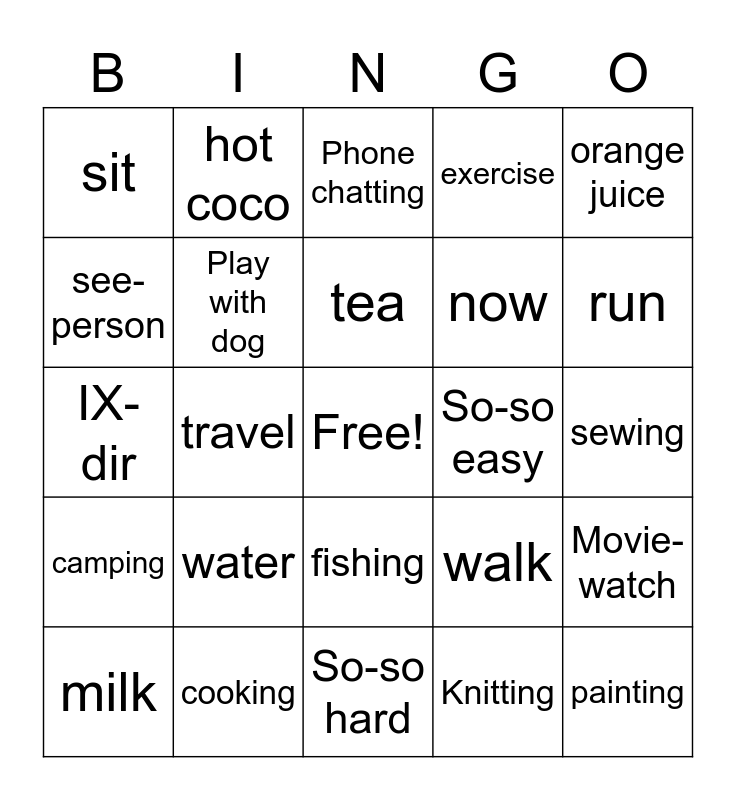 | B | I | N | G | O |
|---|---|---|---|---|
| sit | hot coco | Phone chatting | exercise | orange juice |
| see-person | Play with dog | tea | now | run |
| IX-dir | travel | Free! | So-so easy | sewing |
| camping | water | fishing | walk | Movie-watch |
| milk | cooking | So-so hard | Knitting | painting |